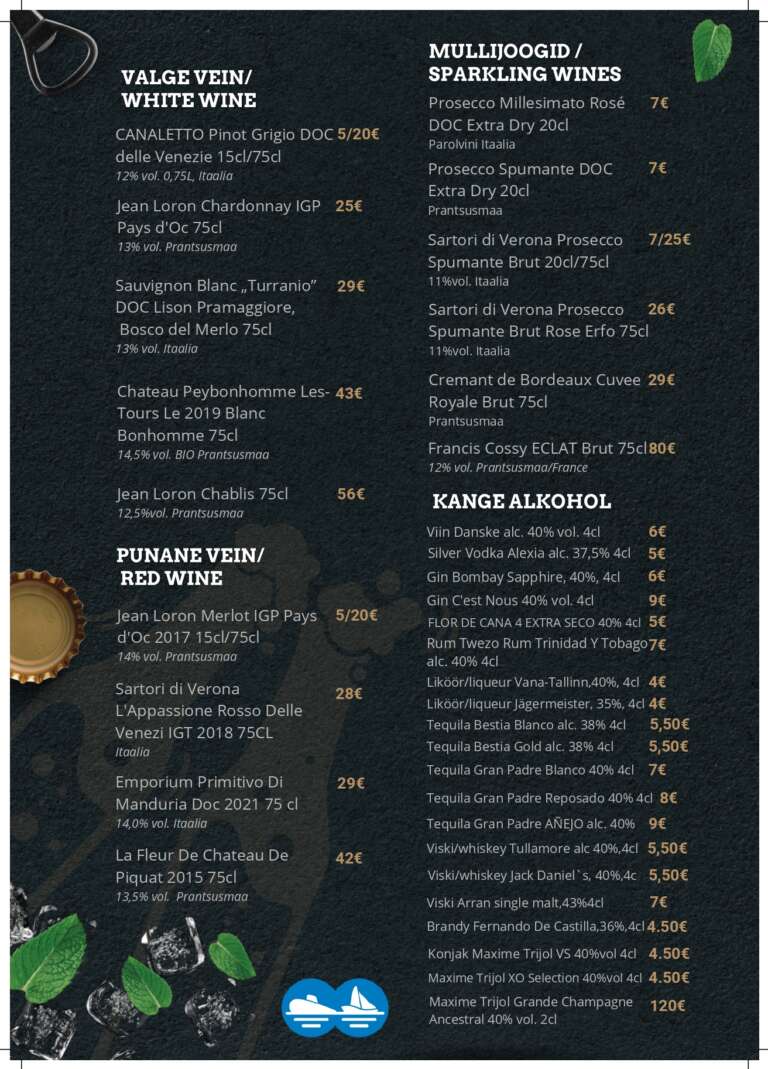 VALGE VEIN/
WHITE WINE

CANALETTO Pinot Grigio DOC delle Venezie 15cl/75cl 5/20€
12% vol. 0,75L, Itaalia

Jean Loron Chardonnay IGP Pays d'Oc 75cl 25€
13% vol. Prantsusmaa

Sauvignon Blanc „Turranio" DOC Lison Pramaggiore, Bosco del Merlo 75cl 29€
13% vol. Itaalia

Chateau Peybonhomme Les-Tours Le 2019 Blanc Bonhomme 75cl 43€
14,5% vol. BIO Prantsusmaa

Jean Loron Chablis 75cl 56€
12,5%vol. Prantsusmaa

PUNANE VEIN/
RED WINE

Jean Loron Merlot IGP Pays d'Oc 2017 15cl/75cl 5/20€
14% vol. Prantsusmaa

Sartori di Verona L'Appassione Rosso Delle Venezi IGT 2018 75CL 28€
Itaalia

Emporium Primitivo Di Manduria Doc 2021 75 cl 29€
14,0% vol. Itaalia

La Fleur De Chateau De Piquat 2015 75cl 42€
13,5% vol. Prantsusmaa

MULLIJOOGID /
SPARKLING WINES

Prosecco Millesimato Rosé DOC Extra Dry 20cl 7€
Parolvini Itaalia

Prosecco Spumante DOC Extra Dry 20cl 7€
Prantsusmaa

Sartori di Verona Prosecco Spumante Brut 20cl/75cl 7/25€
11%vol. Itaalia

Sartori di Verona Prosecco Spumante Brut Rose Erfo 75cl 26€
11%vol. Itaalia

Cremant de Bordeaux Cuvee Royale Brut 75cl 29€
Prantsusmaa

Francis Cossy ECLAT Brut 75cl 80€
12% vol. Prantsusmaa/France

KANGE ALKOHOL

Viin Danske alc. 40% vol. 4cl 6€
Silver Vodka Alexia alc. 37,5% 4cl 5€
Gin Bombay Sapphire, 40%, 4cl 6€
Gin C'est Nous 40% vol. 4cl 9€
FLOR DE CANA 4 EXTRA SECO 40% 4cl 5€
Rum Twezo Rum Trinidad Y Tobago alc. 40% 4cl 7€
Liköör/liqueur Vana-Tallinn,40%, 4cl 4€
Liköör/liqueur Jägermeister, 35%, 4cl 4€
Tequila Bestia Blanco alc. 38% 4cl 5,50€
Tequila Bestia Gold alc. 38% 4cl 5,50€
Tequila Gran Padre Blanco 40% 4cl 7€
Tequila Gran Padre Reposado 40% 4cl 8€
Tequila Gran Padre AÑEJO alc. 40% 9€
Viski/whiskey Tullamore alc 40%,4cl 5,50€
Viski/whiskey Jack Daniel`s, 40%,4c 5,50€
Viski Arran single malt,43%4cl 7€
Brandy Fernando De Castilla,36%,4cl 4.50€
Konjak Maxime Trijol VS 40%vol 4cl 4.50€
Maxime Trijol XO Selection 40%vol 4cl 4.50€
Maxime Trijol Grande Champagne Ancestral 40% vol. 2cl 120€